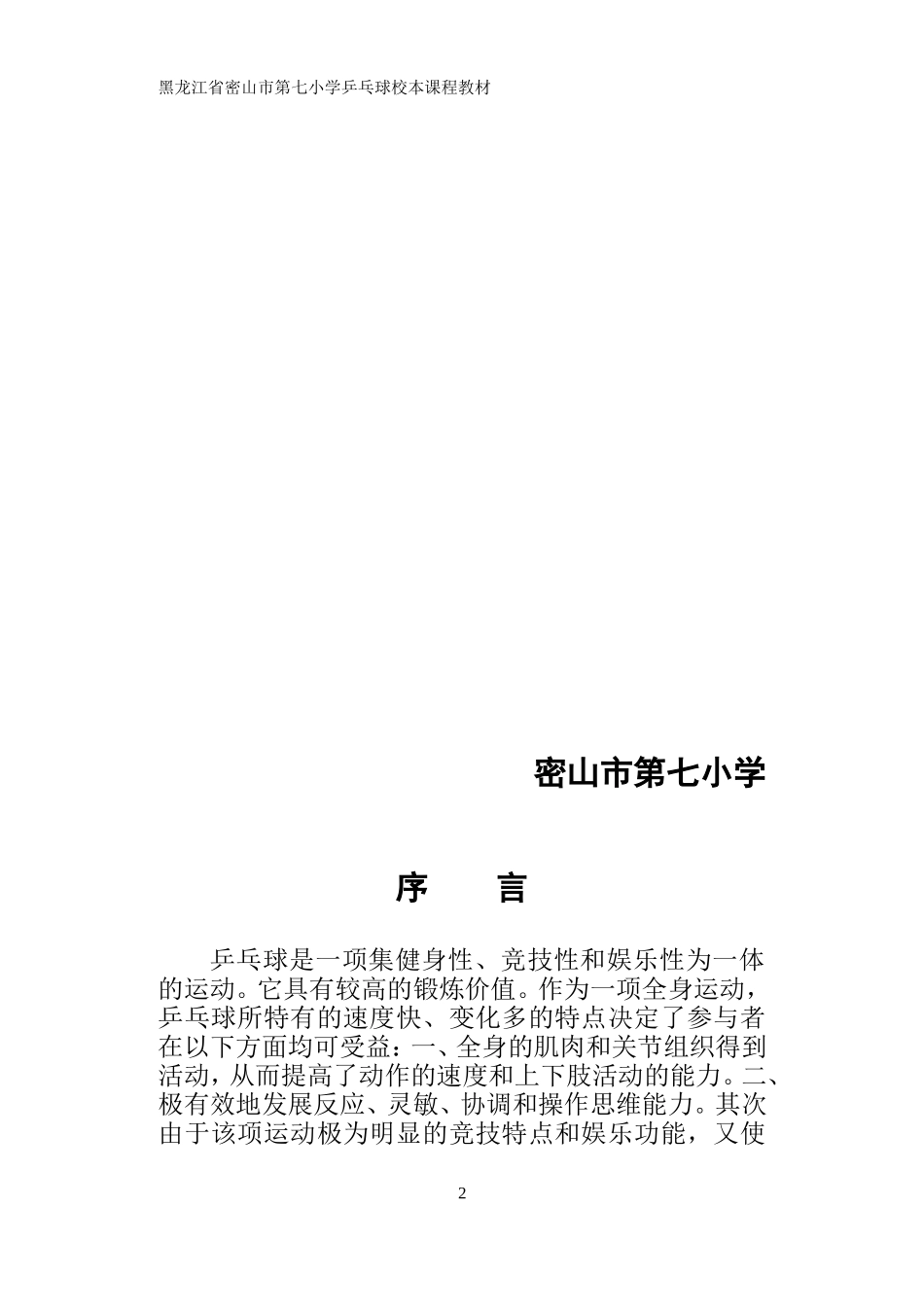 黑龙江省密山市第七小学乒乓球校本课程教材

密山市第七小学

序 言

乒乓球是一项集健身性、竞技性和娱乐性为一体的运动。它具有较高的锻炼价值。作为一项全身运动，乒乓球所特有的速度快、变化多的特点决定了参与者在以下方面均可受益：一、全身的肌肉和关节组织得到活动，从而提高了动作的速度和上下肢活动的能力。二、极有效地发展反应、灵敏、协调和操作思维能力。其次由于该项运动极为明显的竞技特点和娱乐功能，又使

2